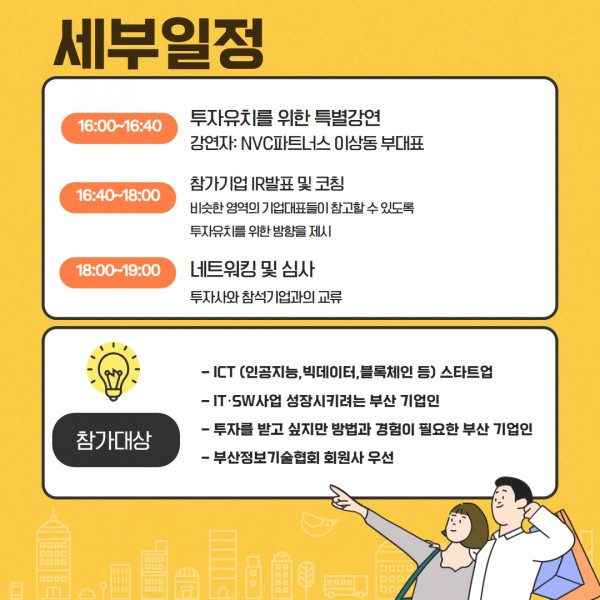 세부일정

16:00~16:40
투자유치를 위한 특별강연
강연자: NVC파트너스 이상동 부대표

16:40~18:00
참가기업 IR발표 및 코칭
비슷한 영역의 기업대표들이 참고할 수 있도록
투자유치를 위한 방향을 제시

18:00~19:00
네트워킹 및 심사
투자사와 참석기업과의 교류

참가대상

- ICT (인공지능,빅데이터,블록체인 등) 스타트업
- IT·SW사업 성장시키려는 부산 기업인
- 투자를 받고 싶지만 방법과 경험이 필요한 부산 기업인
- 부산정보기술협회 회원사 우선